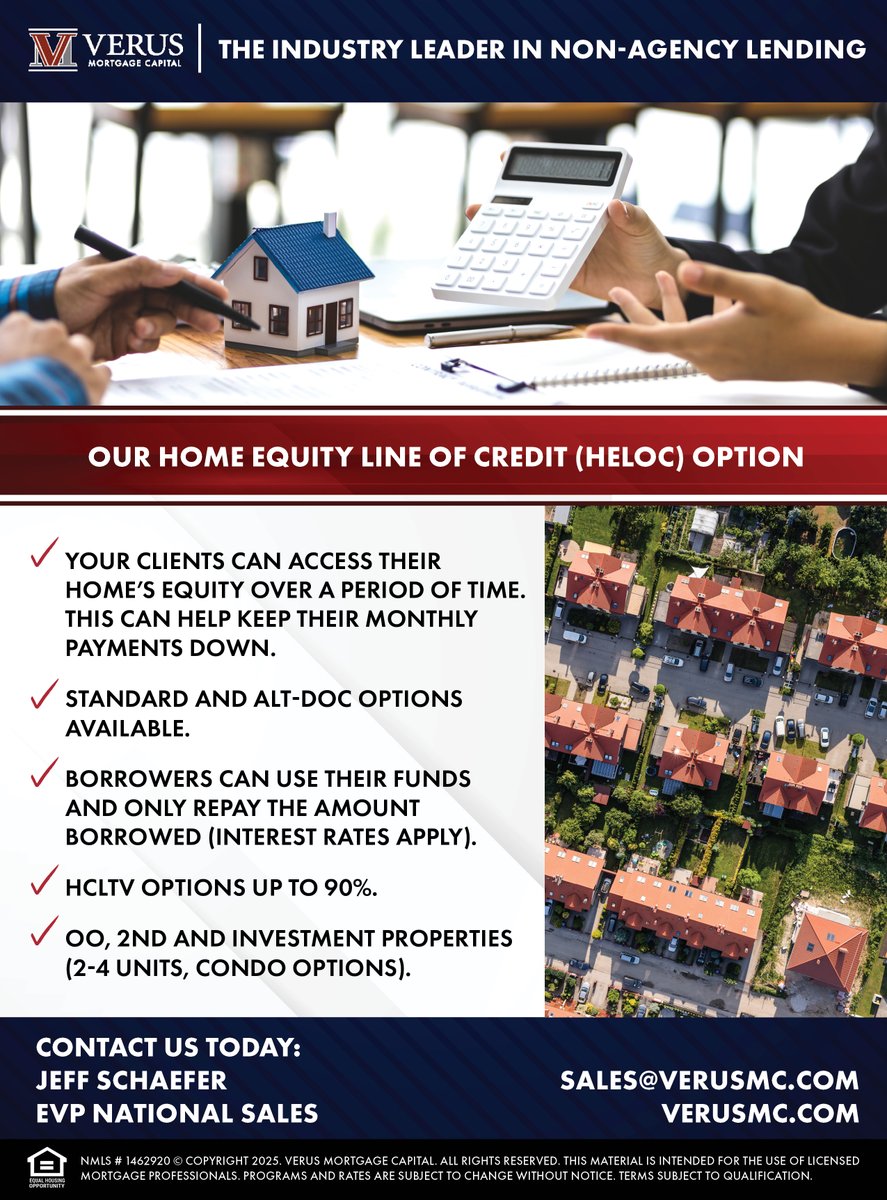 VERUS
MORTGAGE CAPITAL

THE INDUSTRY LEADER IN NON-AGENCY LENDING

OUR HOME EQUITY LINE OF CREDIT (HELOC) OPTION

✓ YOUR CLIENTS CAN ACCESS THEIR HOME'S EQUITY OVER A PERIOD OF TIME. THIS CAN HELP KEEP THEIR MONTHLY PAYMENTS DOWN.

✓ STANDARD AND ALT-DOC OPTIONS AVAILABLE.

✓ BORROWERS CAN USE THEIR FUNDS AND ONLY REPAY THE AMOUNT BORROWED (INTEREST RATES APPLY).

✓ HCLTV OPTIONS UP TO 90%.

✓ OO, 2ND AND INVESTMENT PROPERTIES (2-4 UNITS, CONDO OPTIONS).

CONTACT US TODAY:
JEFF SCHAEFER
EVP NATIONAL SALES

SALES@VERUSMC.COM
VERUSMC.COM

EQUAL HOUSING OPPORTUNITY

NMLS # 1462920 © COPYRIGHT 2025. VERUS MORTGAGE CAPITAL. ALL RIGHTS RESERVED. THIS MATERIAL IS INTENDED FOR THE USE OF LICENSED MORTGAGE PROFESSIONALS. PROGRAMS AND RATES ARE SUBJECT TO CHANGE WITHOUT NOTICE. TERMS SUBJECT TO QUALIFICATION.